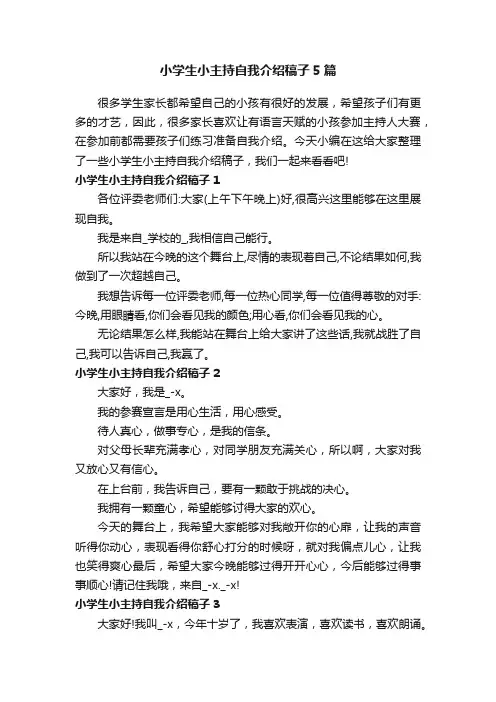 小学生小主持自我介绍稿子5篇

很多学生家长都希望自己的小孩有很好的发展，希望孩子们有更多的才艺，因此，很多家长喜欢让有语言天赋的小孩参加主持人大赛，在参加前都需要孩子们练习准备自我介绍。今天小编在这给大家整理了一些小学生小主持自我介绍稿子，我们一起来看看吧!

小学生小主持自我介绍稿子1

各位评委老师们:大家(上午下午晚上)好,很高兴这里能够在这里展现自我。

我是来自_学校的_,我相信自己能行。

所以我站在今晚的这个舞台上,尽情的表现着自己,不论结果如何,我做到了一次超越自己。

我想告诉每一位评委老师,每一位热心同学,每一位值得尊敬的对手:今晚,用眼睛看,你们会看见我的颜色;用心看,你们会看见我的心。

无论结果怎么样,我能站在舞台上给大家讲了这些话,我就战胜了自己,我可以告诉自己,我赢了。

小学生小主持自我介绍稿子2

大家好，我是_-x。

我的参赛宣言是用心生活，用心感受。

待人真心，做事专心，是我的信条。

对父母长辈充满孝心，对同学朋友充满关心，所以啊，大家对我又放心又有信心。

在上台前，我告诉自己，要有一颗敢于挑战的决心。

我拥有一颗童心，希望能够讨得大家的欢心。

今天的舞台上，我希望大家能够对我敞开你的心扉，让我的声音听得你动心，表现看得你舒心打分的时候呀，就对我偏点儿心，让我也笑得爽心最后，希望大家今晚能够过得开开心心，今后能够过得事事顺心!请记住我哦，来自_-x._-x!

小学生小主持自我介绍稿子3

大家好!我叫_-x，今年十岁了，我喜欢表演，喜欢读书，喜欢朗诵。